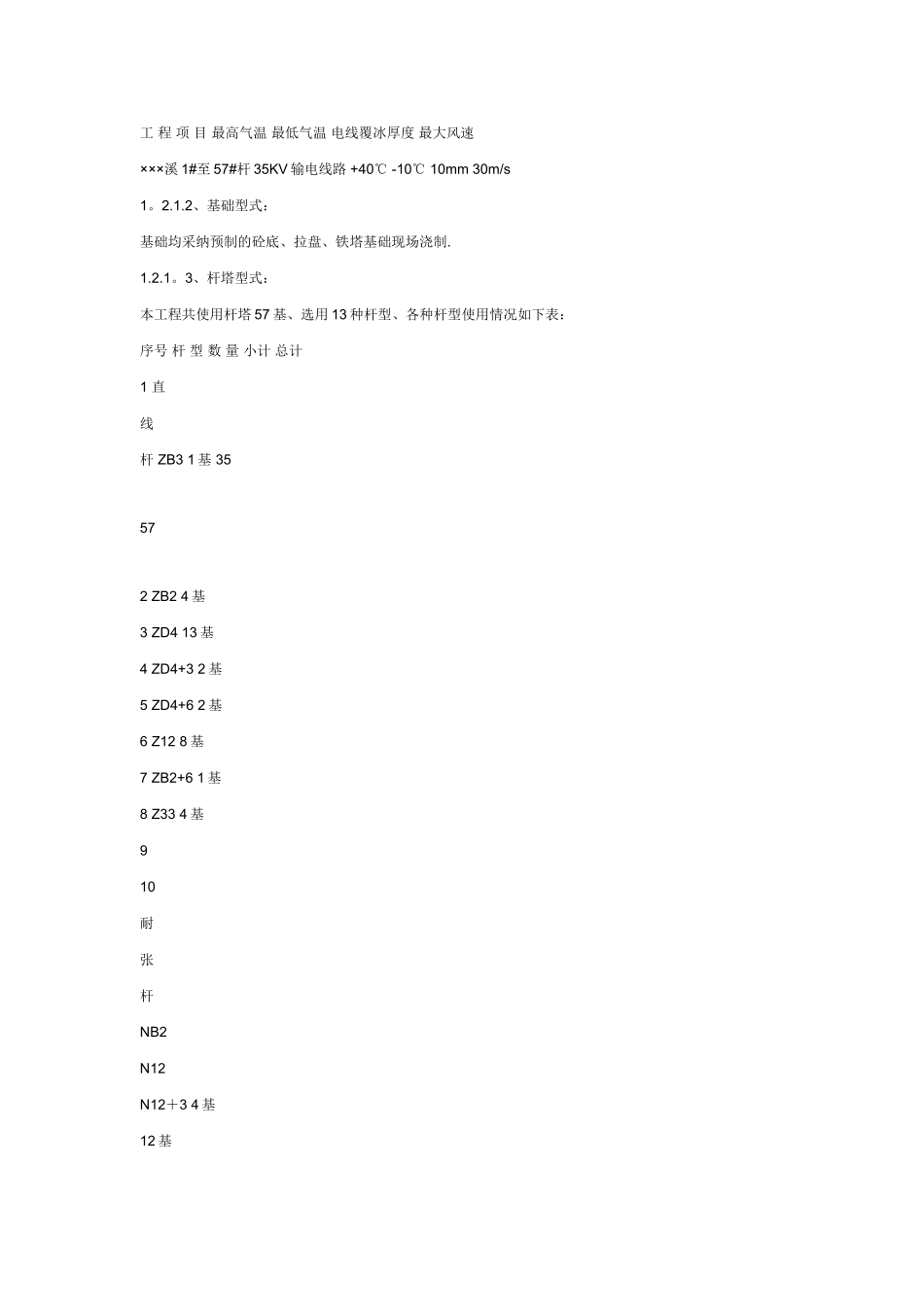 工 程 项 目 最高气温 最低气温 电线覆冰厚度 最大风速

×××溪 1#至 57#杆 35KV 输电线路 +40℃ -10℃ 10mm 30m/s

1。2.1.2、基础型式：

基础均采纳预制的砼底、拉盘、铁塔基础现场浇制.

1.2.1。3、杆塔型式：

本工程共使用杆塔 57 基、选用 13 种杆型、各种杆型使用情况如下表：

序号 杆 型 数 量 小计 总计

1 直

线

杆 ZB3 1 基 35

57

2 ZB2 4 基

3 ZD4 13 基

4 ZD4+3 2 基

5 ZD4+6 2 基

6 Z12 8 基

7 ZB2+6 1 基

8 Z33 4 基

9

10

耐

张

杆

NB2

N12

N12＋3 4 基

12 基